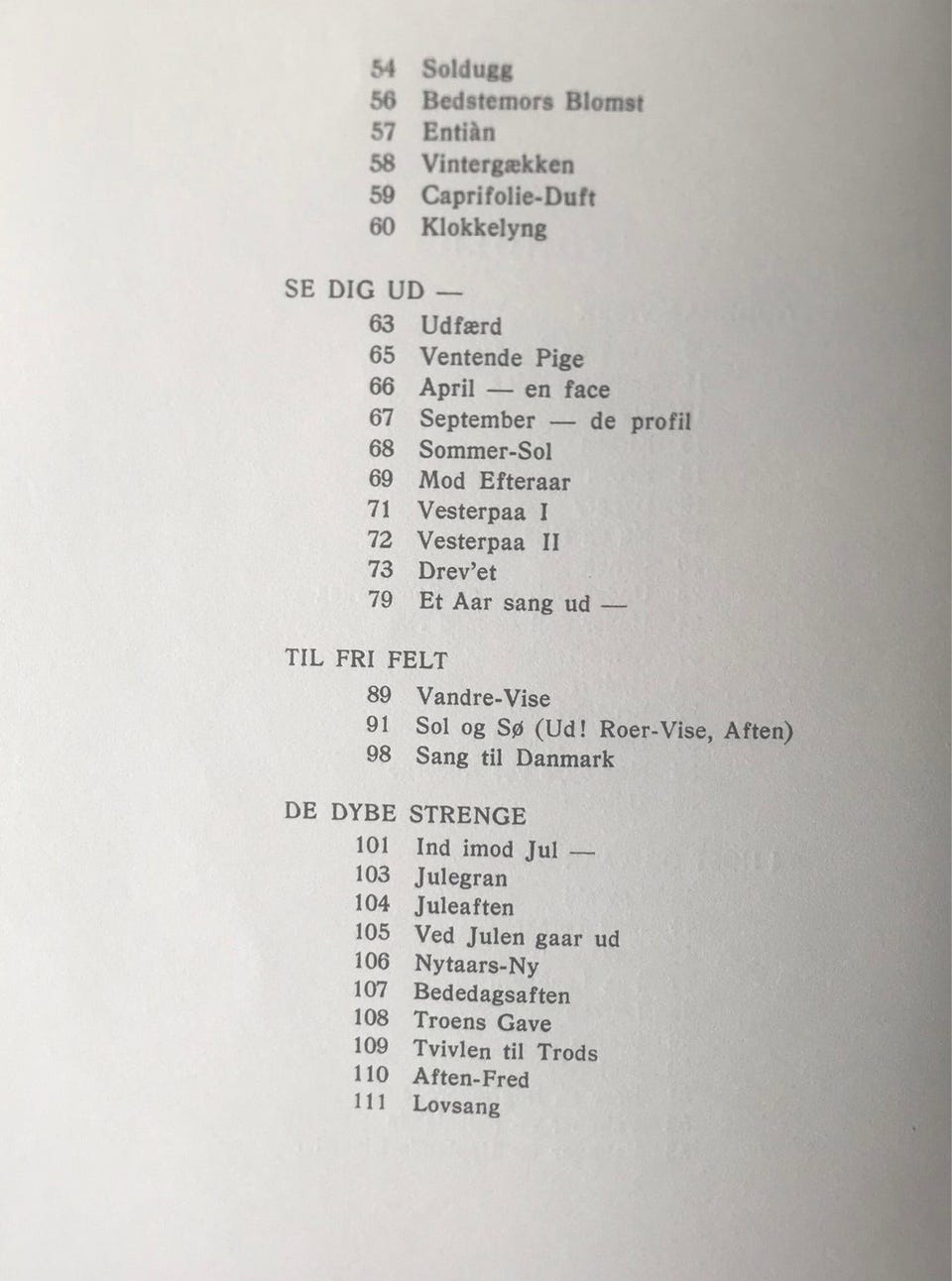 54 Soldugg
56 Bedstemors Blomst
57 Entiàn
58 Vintergækken
59 Caprifolie-Duft
60 Klokkelyng

SE DIG UD —
63 Udfærd
65 Ventende Pige
66 April — en face
67 September — de profil
68 Sommer-Sol
69 Mod Efteraar
71 Vesterpaa I
72 Vesterpaa II
73 Drev'et
79 Et Aar sang ud —

TIL FRI FELT
89 Vandre-Vise
91 Sol og Sø (Ud! Roer-Vise, Aften)
98 Sang til Danmark

DE DYBE STRENGE
101 Ind imod Jul —
103 Julegran
104 Juleaften
105 Ved Julen gaar ud
106 Nytaars-Ny
107 Bededagsaften
108 Troens Gave
109 Tvivlen til Trods
110 Aften-Fred
111 Lovsang